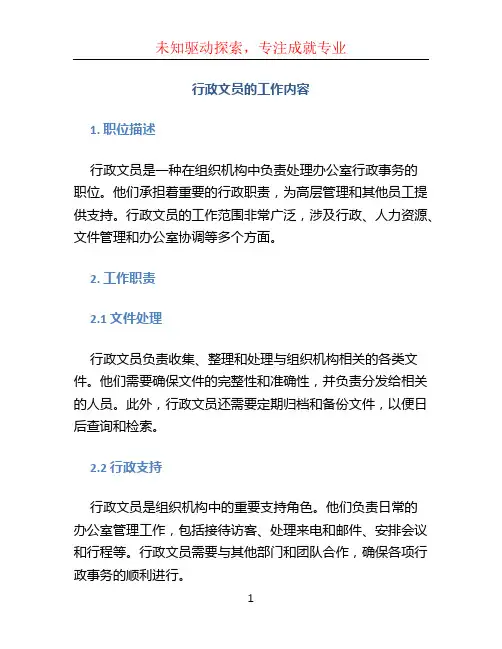 未知驱动探索，专注成就专业

行政文员的工作内容

1. 职位描述

行政文员是一种在组织机构中负责处理办公室行政事务的职位。他们承担着重要的行政职责，为高层管理和其他员工提供支持。行政文员的工作范围非常广泛，涉及行政、人力资源、文件管理和办公室协调等多个方面。

2. 工作职责

2.1 文件处理

行政文员负责收集、整理和处理与组织机构相关的各类文件。他们需要确保文件的完整性和准确性，并负责分发给相关的人员。此外，行政文员还需要定期归档和备份文件，以便日后查询和检索。

2.2 行政支持

行政文员是组织机构中的重要支持角色。他们负责日常的办公室管理工作，包括接待访客、处理来电和邮件、安排会议和行程等。行政文员需要与其他部门和团队合作，确保各项行政事务的顺利进行。

1